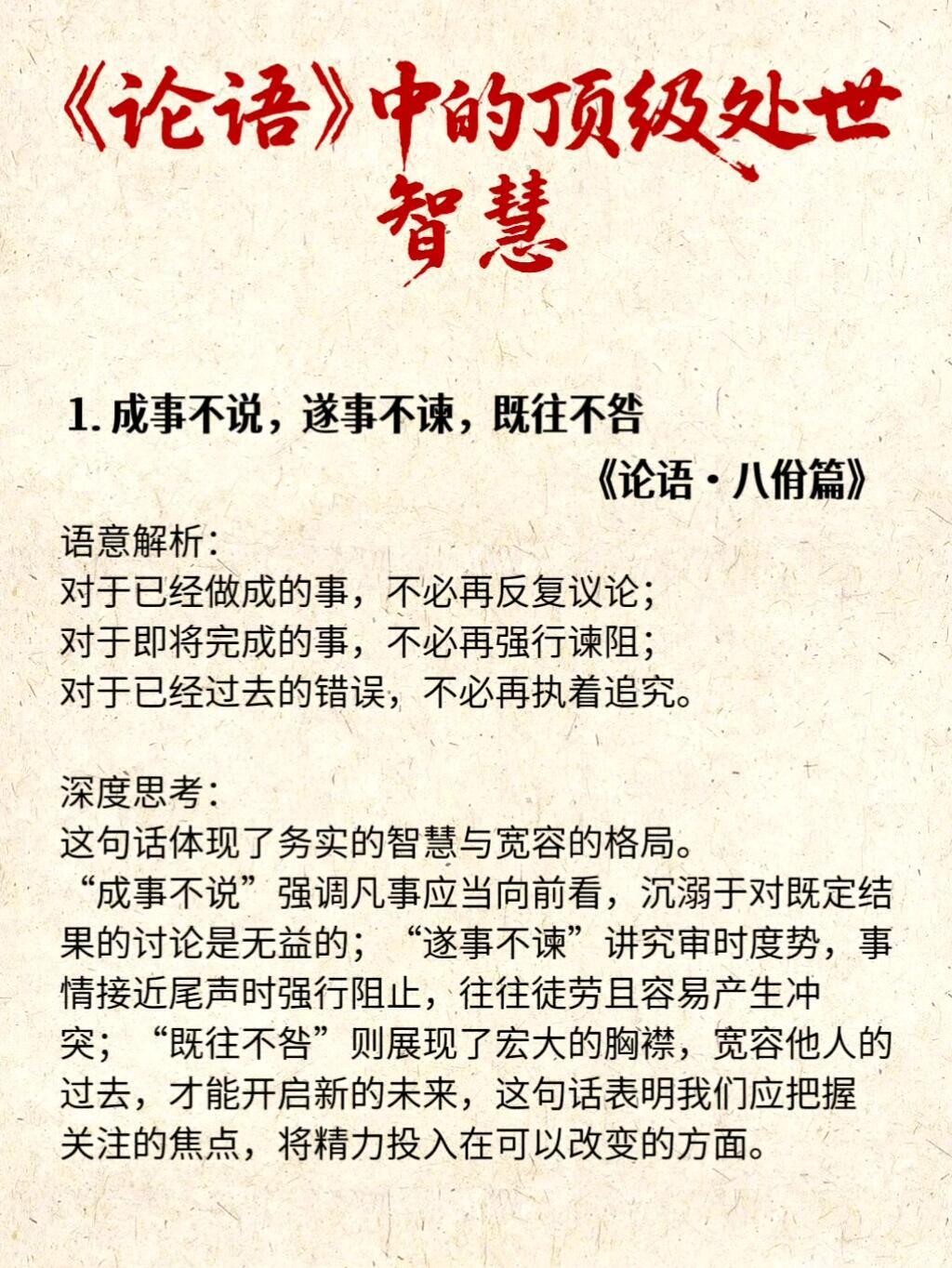 《论语》中的顶级处世智慧

1. 成事不说，遂事不谏，既往不咎

《论语·八佾篇》

语意解析：
对于已经做成的事，不必再反复议论；
对于即将完成的事，不必再强行谏阻；
对于已经过去的错误，不必再执着追究。

深度思考：
这句话体现了务实的智慧与宽容的格局。
“成事不说”强调凡事应当向前看，沉溺于对既定结果的讨论是无益的；“遂事不谏”讲究审时度势，事情接近尾声时强行阻止，往往徒劳且容易产生冲突；“既往不咎”则展现了宏大的胸襟，宽容他人的过去，才能开启新的未来，这句话表明我们应把握关注的焦点，将精力投入在可以改变的方面。